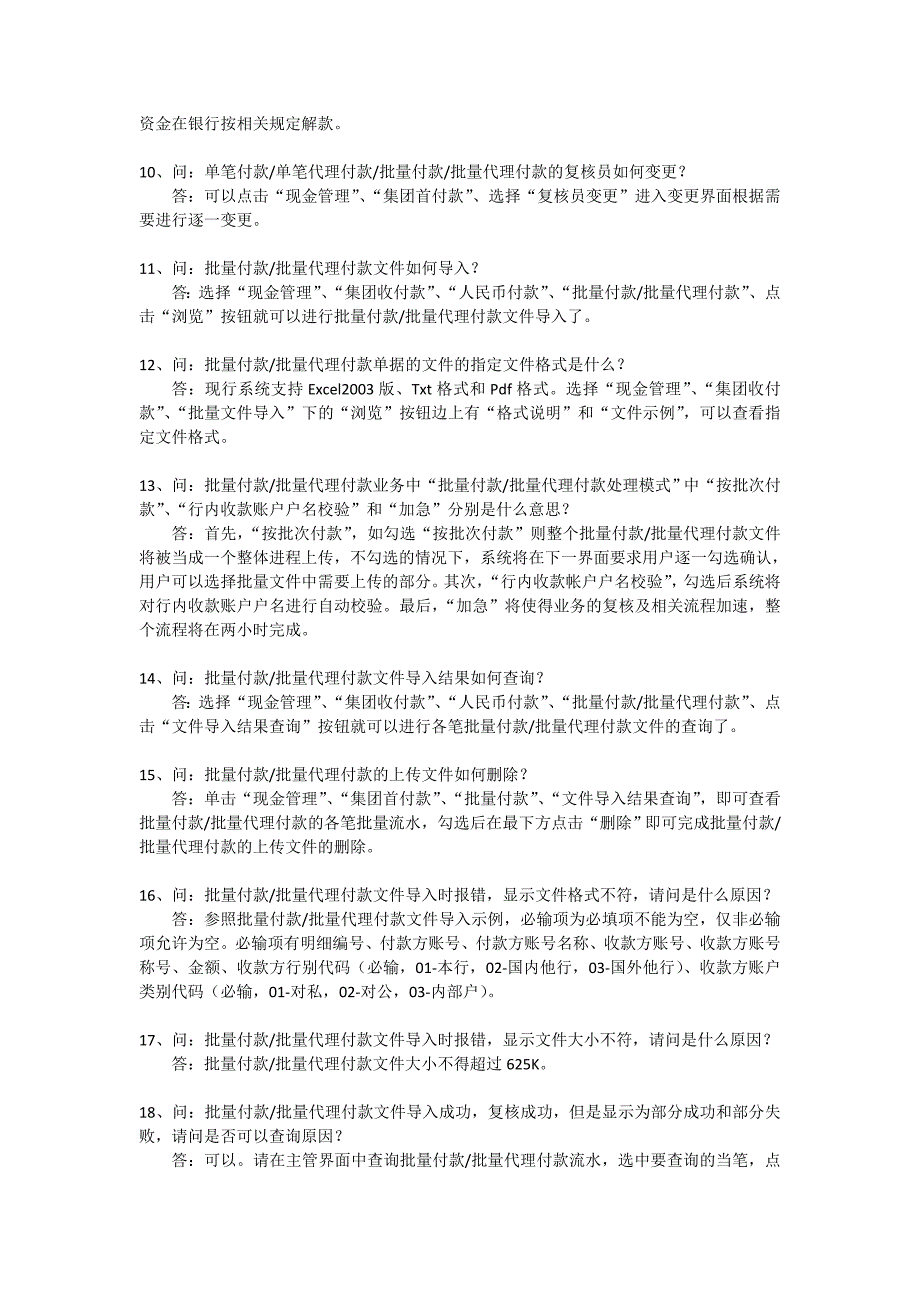 资金在银行按相关规定解款。

10、问：单笔付款/单笔代理付款/批量付款/批量代理付款的复核员如何变更？
答：可以点击“现金管理”、“集团首付款”、选择“复核员变更”进入变更界面根据需要进行逐一变更。

11、问：批量付款/批量代理付款文件如何导入？
答：选择“现金管理”、“集团收付款”、“人民币付款”、“批量付款/批量代理付款”、点击“浏览”按钮就可以进行批量付款/批量代理付款文件导入了。

12、问：批量付款/批量代理付款单据的文件的指定文件格式是什么？
答：现行系统支持 Excel2003 版、Txt 格式和 Pdf 格式。选择“现金管理”、“集团收付款”、“批量文件导入”下的“浏览”按钮边上有“格式说明”和“文件示例”，可以查看指定文件格式。

13、问：批量付款/批量代理付款业务中“批量付款/批量代理付款处理模式”中“按批次付款”、“行内收款账户户名校验”和“加急”分别是什么意思？
答：首先，“按批次付款”，如勾选“按批次付款”则整个批量付款/批量代理付款文件将被当成一个整体进程上传，不勾选的情况下，系统将在下一界面要求用户逐一勾选确认，用户可以选择批量文件中需要上传的部分。其次，“行内收款帐户户名校验”，勾选后系统将对行内收款账户户名进行自动校验。最后，“加急”将使得业务的复核及相关流程加速，整个流程将在两小时完成。

14、问：批量付款/批量代理付款文件导入结果如何查询？
答：选择“现金管理”、“集团收付款”、“人民币付款”、“批量付款/批量代理付款”、点击“文件导入结果查询”按钮就可以进行各笔批量付款/批量代理付款文件的查询了。

15、问：批量付款/批量代理付款的上传文件如何删除？
答：单击“现金管理”、“集团首付款”、“批量付款”、“文件导入结果查询”，即可查看批量付款/批量代理付款的各笔批量流水，勾选后在最下方点击“删除”即可完成批量付款/批量代理付款的上传文件的删除。

16、问：批量付款/批量代理付款文件导入时报错，显示文件格式不符，请问是什么原因？
答：参照批量付款/批量代理付款文件导入示例，必输项为必填项不能为空，仅非必输项允许为空。必输项有明细编号、付款方账号、付款方账号名称、收款方账号、收款方账号称号、金额、收款方行别代码（必输，01-本行，02-国内他行，03-国外他行）、收款方账户类别代码（必输，01-对私，02-对公，03-内部户）。

17、问：批量付款/批量代理付款文件导入时报错，显示文件大小不符，请问是什么原因？
答：批量付款/批量代理付款文件大小不得超过 625K。

18、问：批量付款/批量代理付款文件导入成功，复核成功，但是显示为部分成功和部分失败，请问是否可以查询原因？
答：可以。请在主管界面中查询批量付款/批量代理付款流水，选中要查询的当笔，点